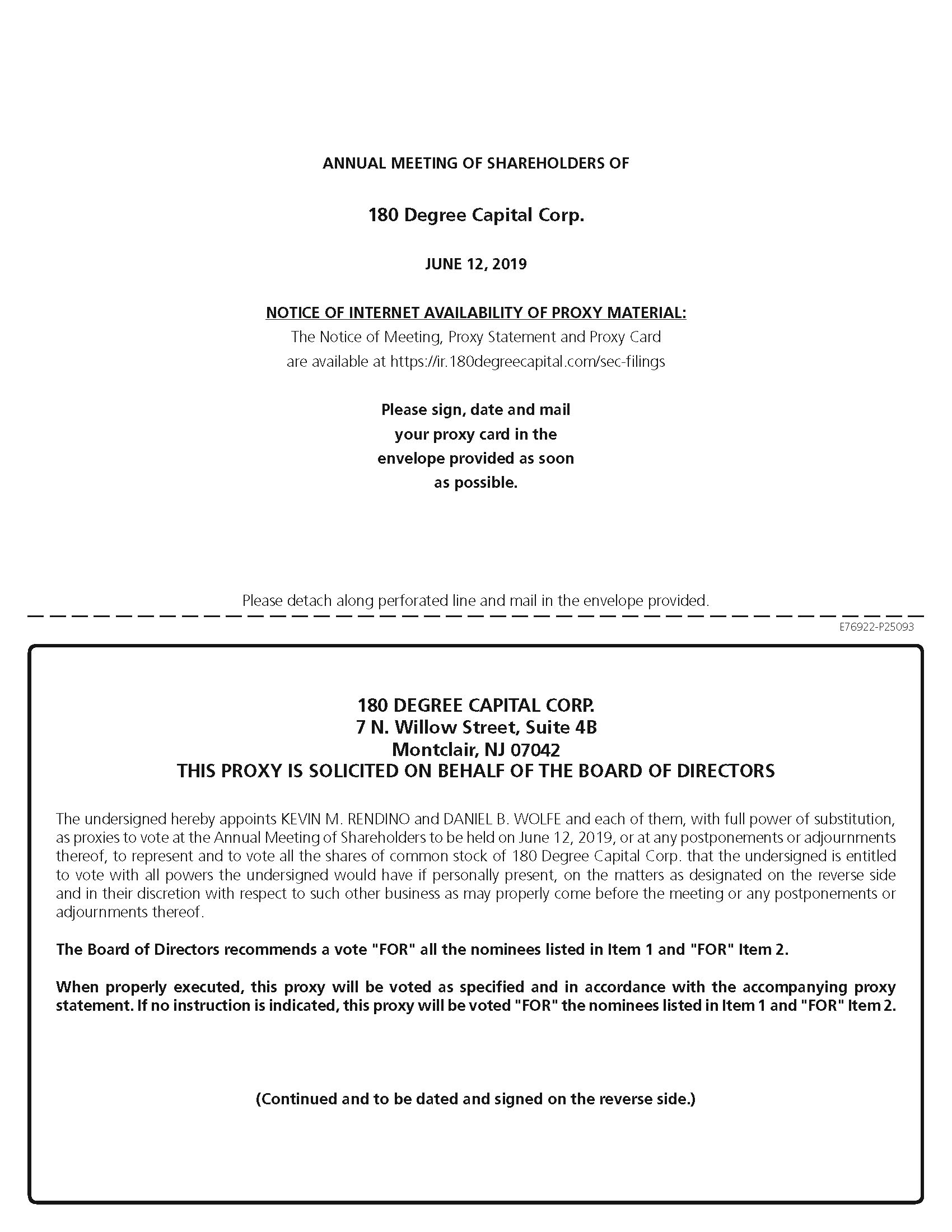 ANNUAL MEETING OF SHAREHOLDERS OF

180 Degree Capital Corp.

JUNE 12, 2019

NOTICE OF INTERNET AVAILABILITY OF PROXY MATERIAL:
The Notice of Meeting, Proxy Statement and Proxy Card are available at https://ir.180degreecapital.com/sec-filings

Please sign, date and mail your proxy card in the envelope provided as soon as possible.

Please detach along perforated line and mail in the envelope provided.

E76922-P25093

180 DEGREE CAPITAL CORP.
7 N. Willow Street, Suite 4B
Montclair, NJ 07042
THIS PROXY IS SOLICITED ON BEHALF OF THE BOARD OF DIRECTORS

The undersigned hereby appoints KEVIN M. RENDINO and DANIEL B. WOLFE and each of them, with full power of substitution, as proxies to vote at the Annual Meeting of Shareholders to be held on June 12, 2019, or at any postponements or adjournments thereof, to represent and to vote all the shares of common stock of 180 Degree Capital Corp. that the undersigned is entitled to vote with all powers the undersigned would have if personally present, on the matters as designated on the reverse side and in their discretion with respect to such other business as may properly come before the meeting or any postponements or adjournments thereof.

The Board of Directors recommends a vote "FOR" all the nominees listed in Item 1 and "FOR" Item 2.

When properly executed, this proxy will be voted as specified and in accordance with the accompanying proxy statement. If no instruction is indicated, this proxy will be voted "FOR" the nominees listed in Item 1 and "FOR" Item 2.

(Continued and to be dated and signed on the reverse side.)